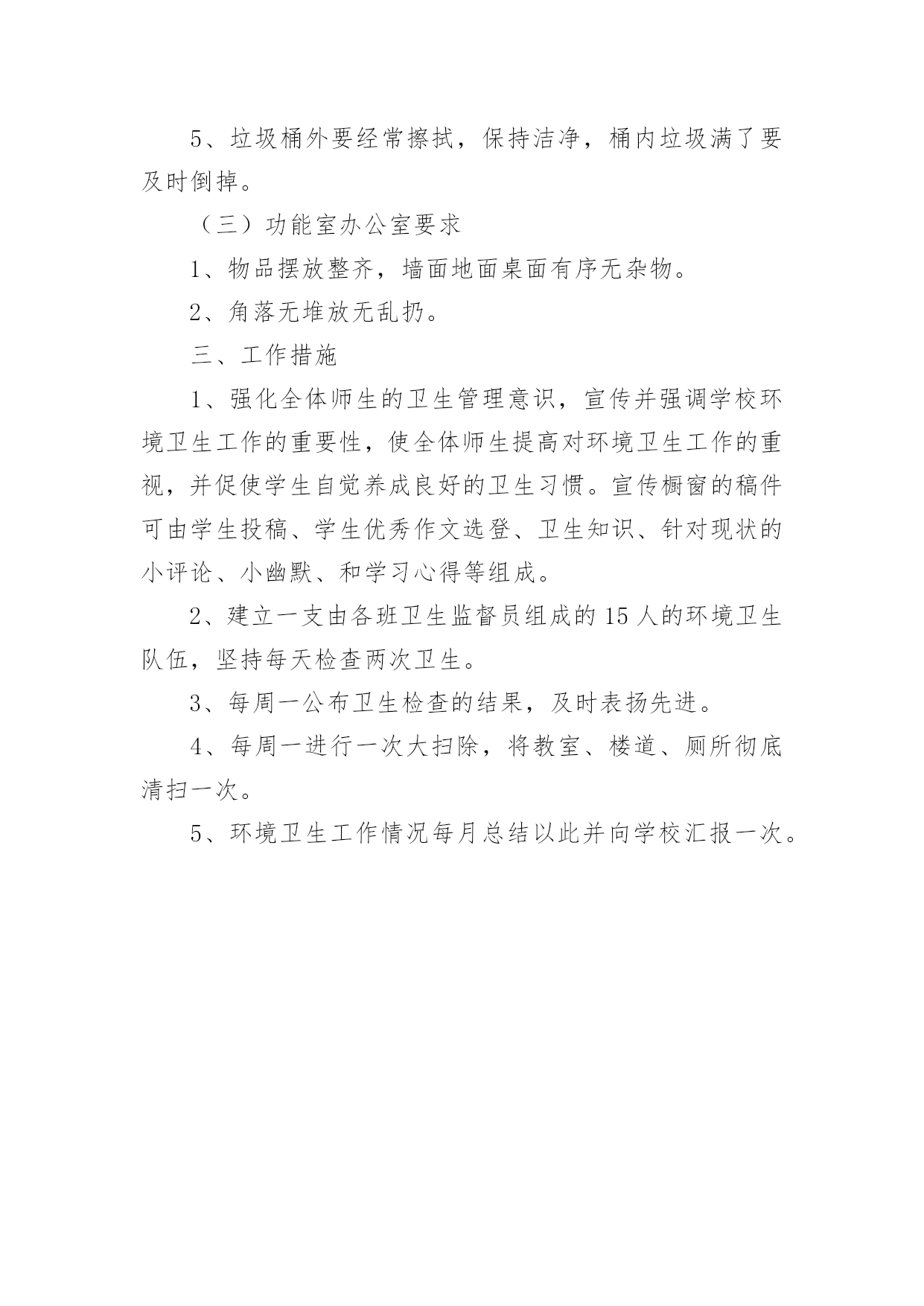 5、垃圾桶外要经常擦拭，保持洁净，桶内垃圾满了要及时倒掉。

（三）功能室办公室要求

1、物品摆放整齐，墙面地面桌面有序无杂物。

2、角落无堆放无乱扔。

三、工作措施

1、强化全体师生的卫生管理意识，宣传并强调学校环境卫生工作的重要性，使全体师生提高对环境卫生工作的重视，并促使学生自觉养成良好的卫生习惯。宣传橱窗的稿件可由学生投稿、学生优秀作文选登、卫生知识、针对现状的小评论、小幽默、和学习心得等组成。

2、建立一支由各班卫生监督员组成的15人的环境卫生队伍，坚持每天检查两次卫生。

3、每周一公布卫生检查的结果，及时表扬先进。

4、每周一进行一次大扫除，将教室、楼道、厕所彻底清扫一次。

5、环境卫生工作情况每月总结以此并向学校汇报一次。